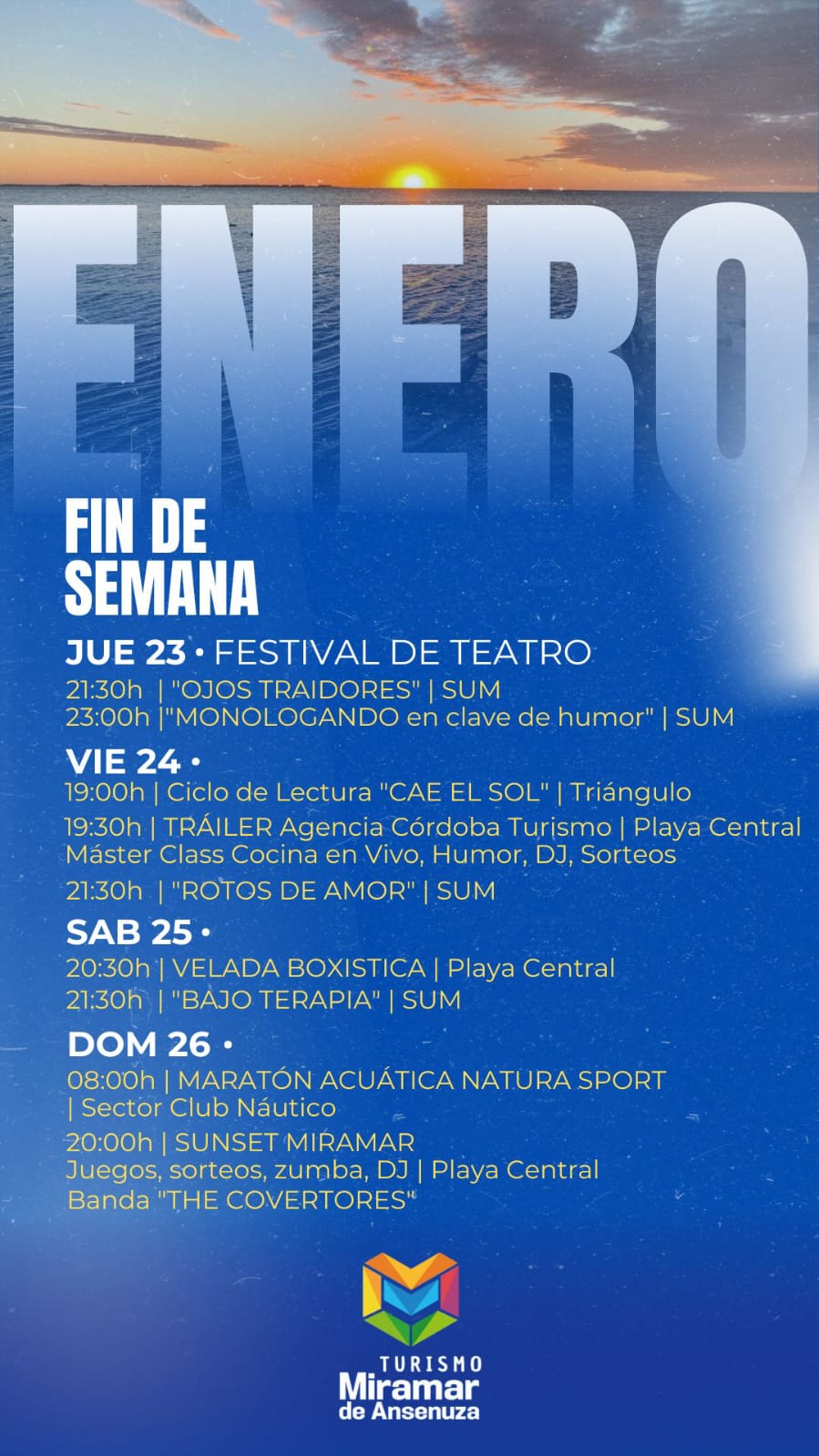 ENERO

FIN DE SEMANA

JUE 23 • FESTIVAL DE TEATRO
21:30h | "OJOS TRAIDORES" | SUM
23:00h |"MONOLOGANDO en clave de humor" | SUM

VIE 24 •
19:00h | Ciclo de Lectura "CAE EL SOL" | Triángulo
19:30h | TRÁILER Agencia Córdoba Turismo | Playa Central
Máster Class Cocina en Vivo, Humor, DJ, Sorteos
21:30h | "ROTOS DE AMOR" | SUM

SAB 25 •
20:30h | VELADA BOXISTICA | Playa Central
21:30h | "BAJO TERAPIA" | SUM

DOM 26 •
08:00h | MARATÓN ACUÁTICA NATURA SPORT | Sector Club Náutico
20:00h | SUNSET MIRAMAR
Juegos, sorteos, zumba, DJ | Playa Central
Banda "THE COVERTORES"

TURISMO
Miramar
de Ansenuza